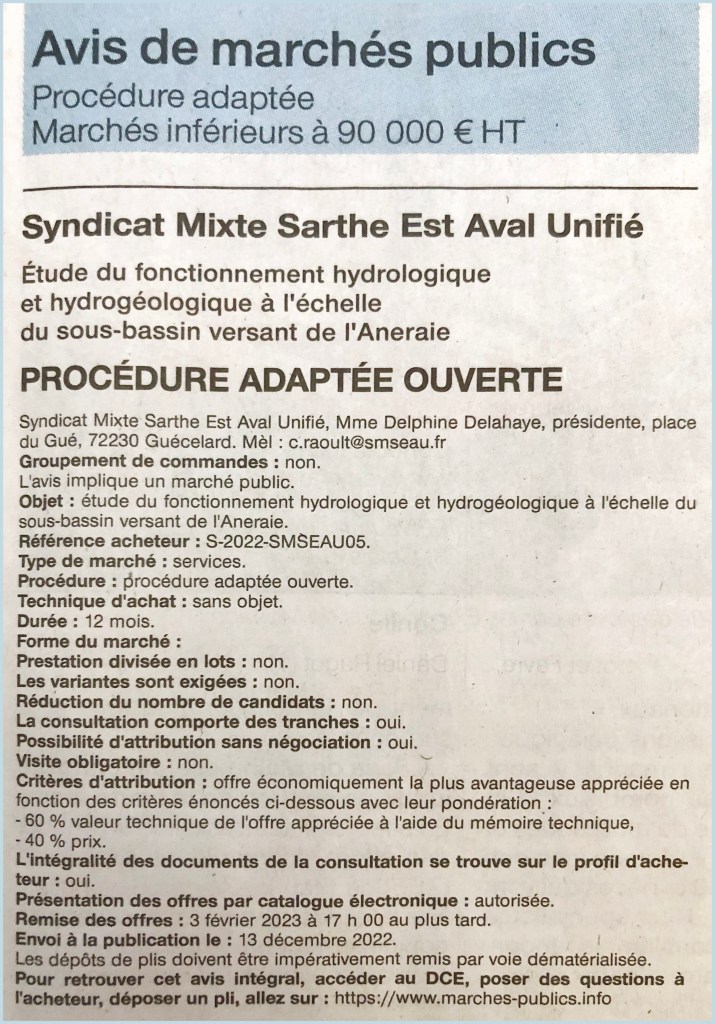 Avis de marchés publics
Procédure adaptée
Marchés inférieurs à 90 000 € HT

Syndicat Mixte Sarthe Est Aval Unifié

Étude du fonctionnement hydrologique et hydrogéologique à l'échelle du sous-bassin versant de l'Aneraie

PROCÉDURE ADAPTÉE OUVERTE

Syndicat Mixte Sarthe Est Aval Unifié, Mme Delphine Delahaye, présidente, place du Gué, 72230 Guécelard. Mèl : c.raoult@smseau.fr
Groupement de commandes : non.
L'avis implique un marché public.
Objet : étude du fonctionnement hydrologique et hydrogéologique à l'échelle du sous-bassin versant de l'Aneraie.
Référence acheteur : S-2022-SMSEAU05.
Type de marché : services.
Procédure : procédure adaptée ouverte.
Technique d'achat : sans objet.
Durée : 12 mois.
Forme du marché :
Prestation divisée en lots : non.
Les variantes sont exigées : non.
Réduction du nombre de candidats : non.
La consultation comporte des tranches : oui.
Possibilité d'attribution sans négociation : oui.
Visite obligatoire : non.
Critères d'attribution : offre économiquement la plus avantageuse appréciée en fonction des critères énoncés ci-dessous avec leur pondération :
- 60 % valeur technique de l'offre appréciée à l'aide du mémoire technique,
- 40 % prix.
L'intégralité des documents de la consultation se trouve sur le profil d'acheteur : oui.
Présentation des offres par catalogue électronique : autorisée.
Remise des offres : 3 février 2023 à 17 h 00 au plus tard.
Envoi à la publication le : 13 décembre 2022.
Les dépôts de plis doivent être impérativement remis par voie dématérialisée.
Pour retrouver cet avis intégral, accéder au DCE, poser des questions à l'acheteur, déposer un pli, allez sur : https://www.marches-publics.info